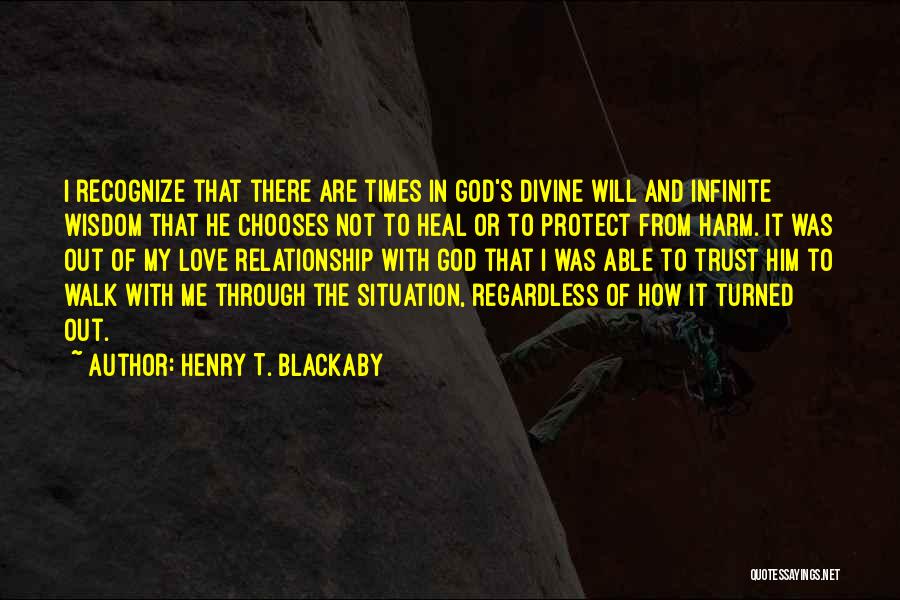 I RECOGNIZE THAT THERE ARE TIMES IN GOD'S DIVINE WILL AND INFINITE WISDOM THAT HE CHOOSES NOT TO HEAL OR TO PROTECT FROM HARM. IT WAS OUT OF MY LOVE RELATIONSHIP WITH GOD THAT I WAS ABLE TO TRUST HIM TO WALK WITH ME THROUGH THE SITUATION, REGARDLESS OF HOW IT TURNED OUT.

~ AUTHOR: HENRY T. BLACKABY

QUOTESSAYINGS.NET